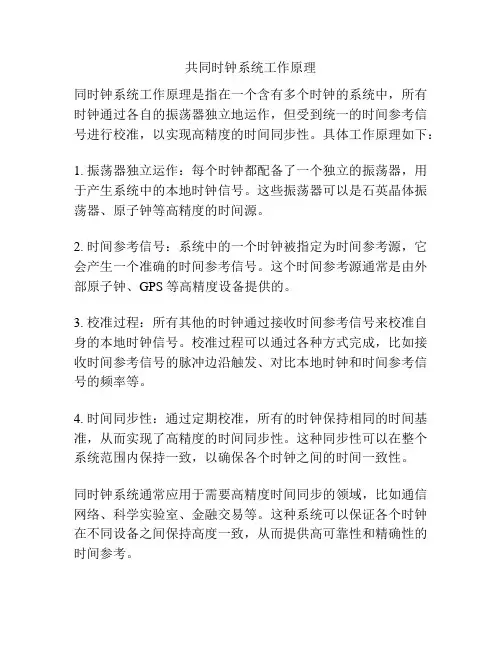 共同时钟系统工作原理

同时钟系统工作原理是指在一个含有多个时钟的系统中，所有时钟通过各自的振荡器独立地运作，但受到统一的时间参考信号进行校准，以实现高精度的时间同步性。具体工作原理如下：

1. 振荡器独立运作：每个时钟都配备了一个独立的振荡器，用于产生系统中的本地时钟信号。这些振荡器可以是石英晶体振荡器、原子钟等高精度的时间源。

2. 时间参考信号：系统中的一个时钟被指定为时间参考源，它会产生一个准确的时间参考信号。这个时间参考源通常是由外部原子钟、GPS 等高精度设备提供的。

3. 校准过程：所有其他的时钟通过接收时间参考信号来校准自身的本地时钟信号。校准过程可以通过各种方式完成，比如接收时间参考信号的脉冲边沿触发、对比本地时钟和时间参考信号的频率等。

4. 时间同步性：通过定期校准，所有的时钟保持相同的时间基准，从而实现了高精度的时间同步性。这种同步性可以在整个系统范围内保持一致，以确保各个时钟之间的时间一致性。

同时钟系统通常应用于需要高精度时间同步的领域，比如通信网络、科学实验室、金融交易等。这种系统可以保证各个时钟在不同设备之间保持高度一致，从而提供高可靠性和精确性的时间参考。